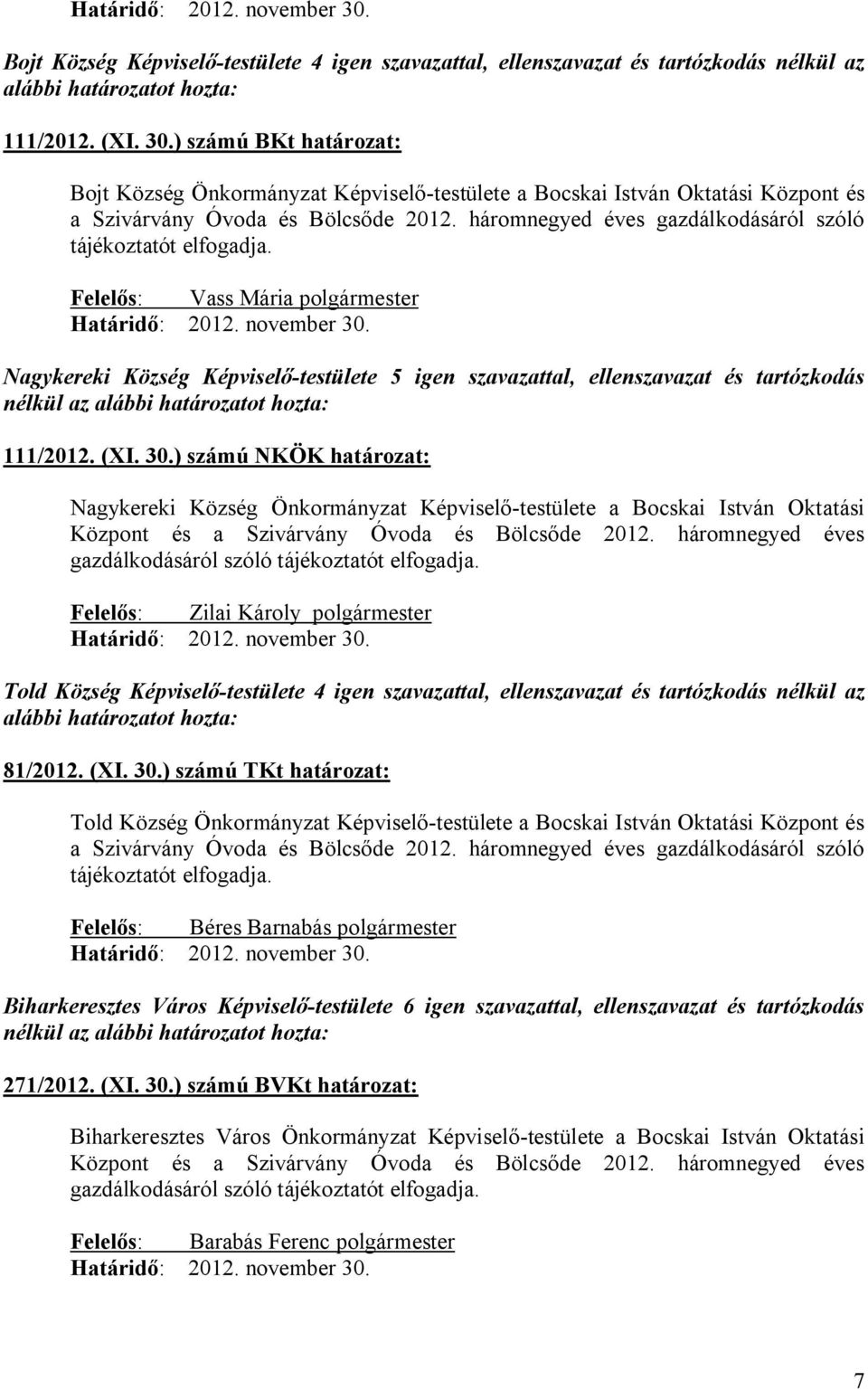 Határidő: 2012. november 30.

Bojt Község Képviselő-testülete 4 igen szavazattal, ellenszavazat és tartózkodás nélkül az alábbi határozatot hozta:

111/2012. (XI. 30.) számú BKt határozat:

Bojt Község Önkormányzat Képviselő-testülete a Bocskai István Oktatási Központ és a Szivárvány Óvoda és Bölcsőde 2012. háromnegyed éves gazdálkodásáról szóló tájékoztatót elfogadja.

Felelős: Vass Mária polgármester
Határidő: 2012. november 30.

Nagykereki Község Képviselő-testülete 5 igen szavazattal, ellenszavazat és tartózkodás nélkül az alábbi határozatot hozta:

111/2012. (XI. 30.) számú NKÖK határozat:

Nagykereki Község Önkormányzat Képviselő-testülete a Bocskai István Oktatási Központ és a Szivárvány Óvoda és Bölcsőde 2012. háromnegyed éves gazdálkodásáról szóló tájékoztatót elfogadja.

Felelős: Zilai Károly polgármester
Határidő: 2012. november 30.

Told Község Képviselő-testülete 4 igen szavazattal, ellenszavazat és tartózkodás nélkül az alábbi határozatot hozta:

81/2012. (XI. 30.) számú TKt határozat:

Told Község Önkormányzat Képviselő-testülete a Bocskai István Oktatási Központ és a Szivárvány Óvoda és Bölcsőde 2012. háromnegyed éves gazdálkodásáról szóló tájékoztatót elfogadja.

Felelős: Béres Barnabás polgármester
Határidő: 2012. november 30.

Biharkeresztes Város Képviselő-testülete 6 igen szavazattal, ellenszavazat és tartózkodás nélkül az alábbi határozatot hozta:

271/2012. (XI. 30.) számú BVKt határozat:

Biharkeresztes Város Önkormányzat Képviselő-testülete a Bocskai István Oktatási Központ és a Szivárvány Óvoda és Bölcsőde 2012. háromnegyed éves gazdálkodásáról szóló tájékoztatót elfogadja.

Felelős: Barabás Ferenc polgármester
Határidő: 2012. november 30.

7